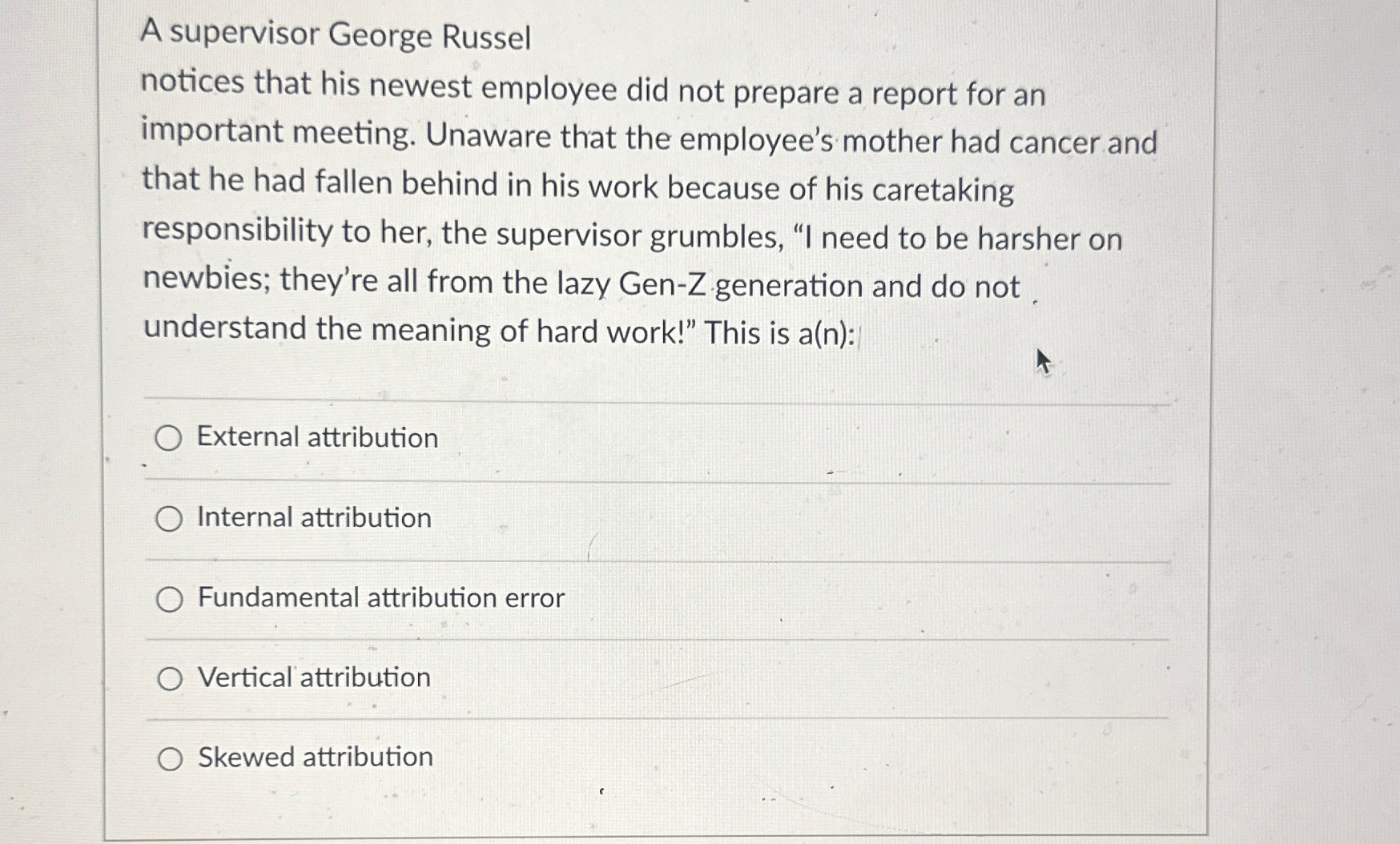 A supervisor George Russel
notices that his newest employee did not prepare a report for an important meeting. Unaware that the employee's mother had cancer and that he had fallen behind in his work because of his caretaking responsibility to her, the supervisor grumbles, "I need to be harsher on newbies; they're all from the lazy Gen-Z generation and do not understand the meaning of hard work!" This is a(n):

External attribution

Internal attribution

Fundamental attribution error

Vertical attribution

Skewed attribution